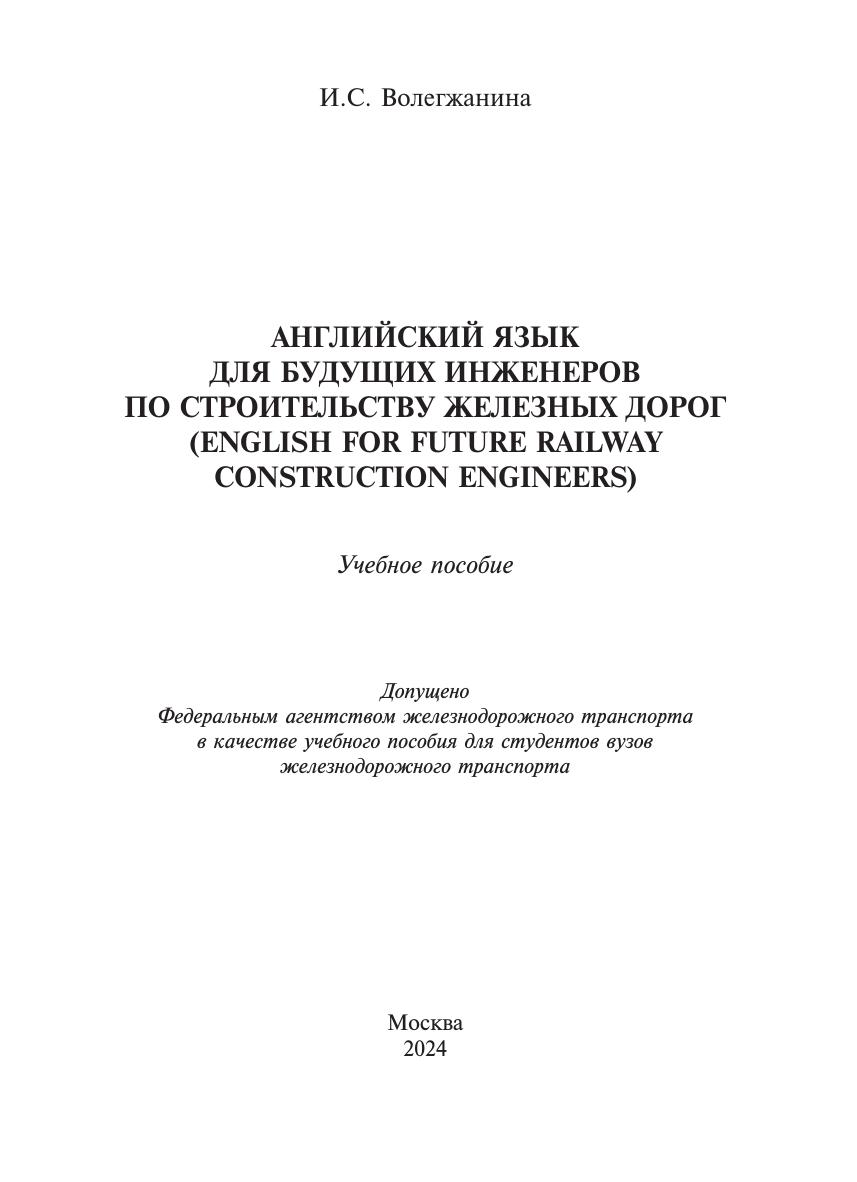 И.С. Волегжанина

АНГЛИЙСКИЙ ЯЗЫК
ДЛЯ БУДУЩИХ ИНЖЕНЕРОВ
ПО СТРОИТЕЛЬСТВУ ЖЕЛЕЗНЫХ ДОРОГ
(ENGLISH FOR FUTURE RAILWAY
CONSTRUCTION ENGINEERS)

Учебное пособие

Допущено
Федеральным агентством железнодорожного транспорта
в качестве учебного пособия для студентов вузов
железнодорожного транспорта

Москва
2024